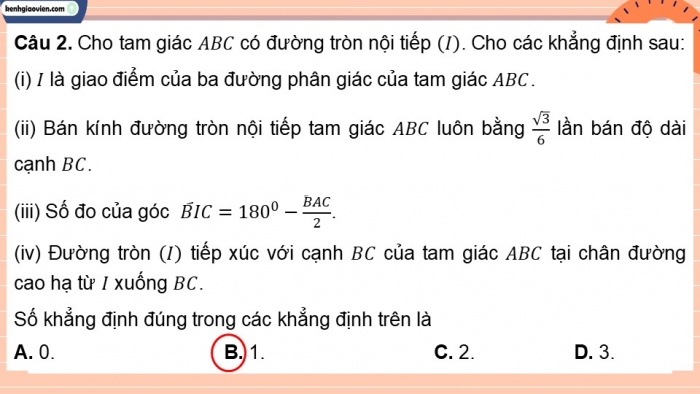 kenhgiaovien.com

**Câu 2.** Cho tam giác $ABC$ có đường tròn nội tiếp $(I)$. Cho các khẳng định sau:

(i) $I$ là giao điểm của ba đường phân giác của tam giác $ABC$.

(ii) Bán kính đường tròn nội tiếp tam giác $ABC$ luôn bằng $\frac{\sqrt{3}}{6}$ lần bán độ dài cạnh $BC$.

(iii) Số đo của góc $\widehat{BIC} = 180^0 - \frac{\widehat{BAC}}{2}$.

(iv) Đường tròn $(I)$ tiếp xúc với cạnh $BC$ của tam giác $ABC$ tại chân đường cao hạ từ $I$ xuống $BC$.

Số khẳng định đúng trong các khẳng định trên là

**A.** 0. **B.** 1. **C.** 2. **D.** 3.